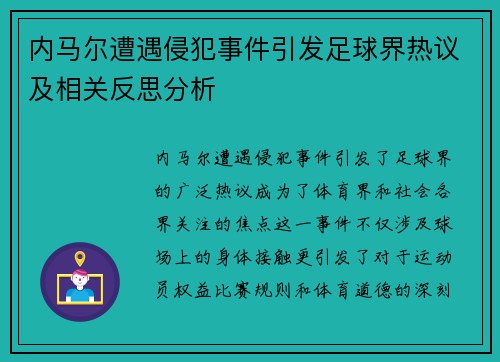 内马尔遭遇侵犯事件引发足球界热议及相关反思分析

内马尔遭遇侵犯事件引发了足球界的广泛热议成为了体育界和社会各界关注的焦点这一事件不仅涉及球场上的身体接触更引发了对于运动员权益比赛规则和体育道德的深刻